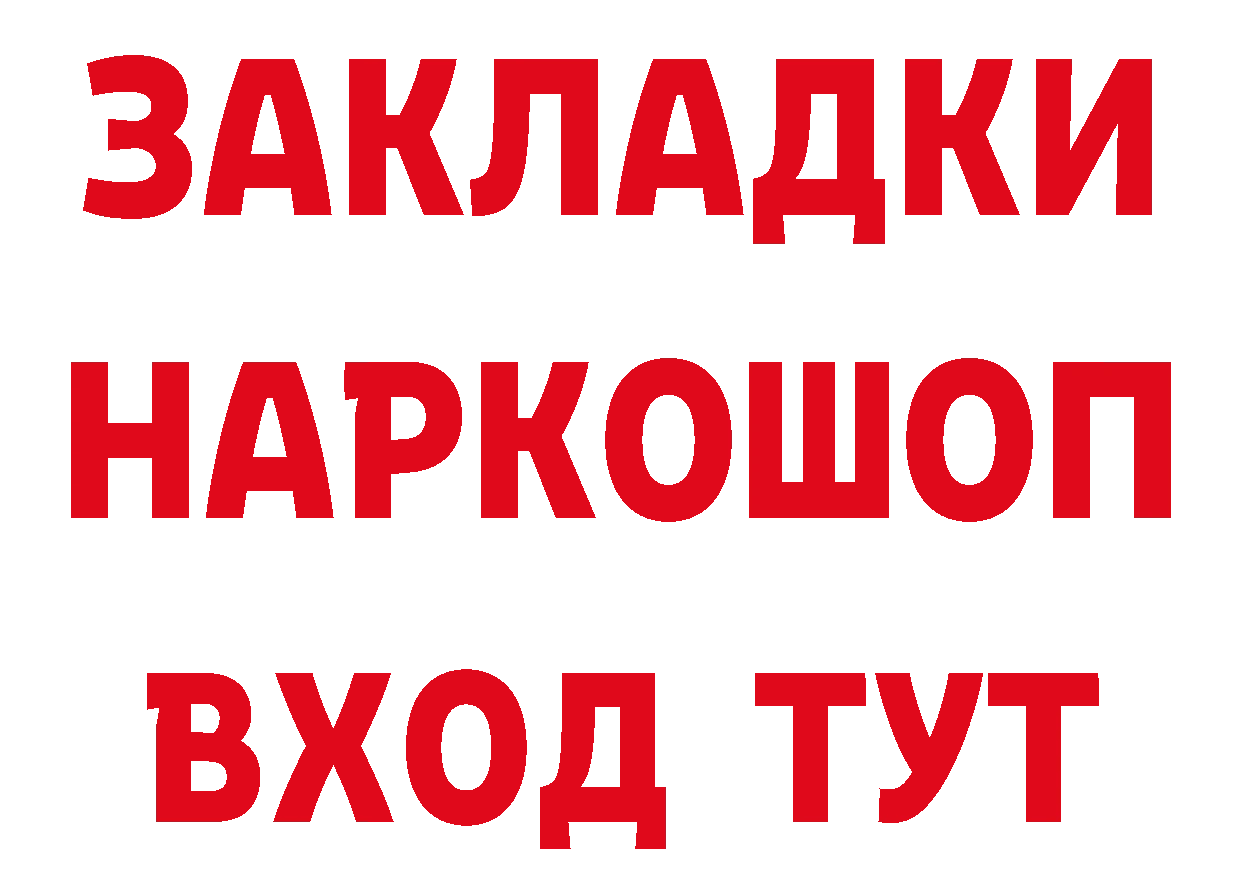 ЗАКЛАДКИ
НАРКОШОП
ВХОД ТУТ